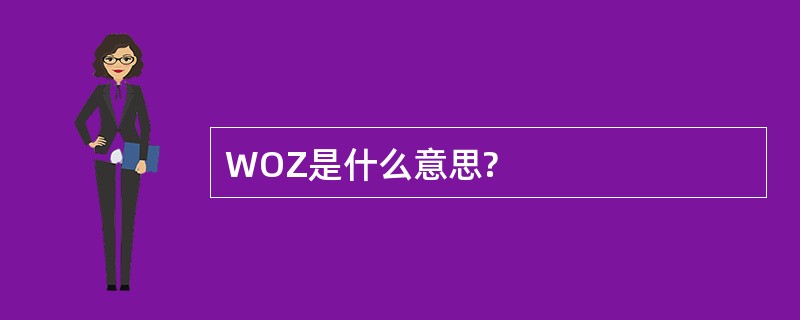 WOZ是什么意思?